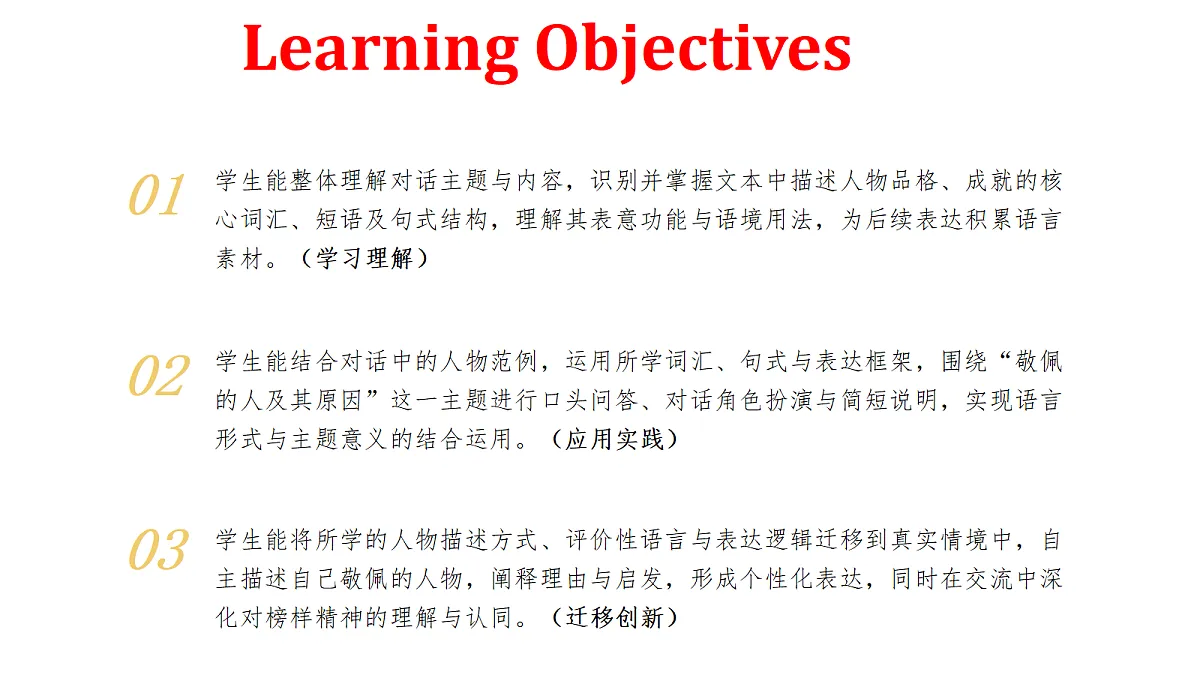 Learning Objectives

01 学生能整体理解对话主题与内容，识别并掌握文本中描述人物品格、成就的核心词汇、短语及句式结构，理解其表意功能与语境用法，为后续表达积累语言素材。（学习理解）

02 学生能结合对话中的人物范例，运用所学词汇、句式与表达框架，围绕“敬佩的人及其原因”这一主题进行口头问答、对话角色扮演与简短说明，实现语言形式与主题意义的结合运用。（应用实践）

03 学生能将所学的人物描述方式、评价性语言与表达逻辑迁移到真实情境中，自主描述自己敬佩的人物，阐释理由与启发，形成个性化表达，同时在交流中深化对榜样精神的理解与认同。（迁移创新）